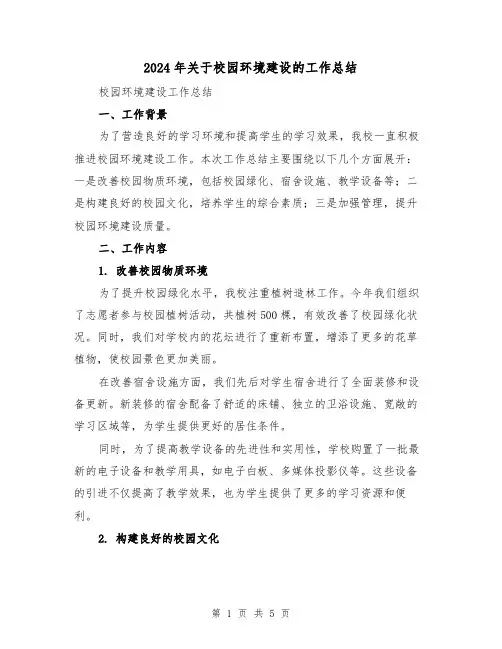 2024年关于校园环境建设的工作总结

校园环境建设工作总结

一、工作背景

为了营造良好的学习环境和提高学生的学习效果，我校一直积极推进校园环境建设工作。本次工作总结主要围绕以下几个方面展开：一是改善校园物质环境，包括校园绿化、宿舍设施、教学设备等；二是构建良好的校园文化，培养学生的综合素质；三是加强管理，提升校园环境建设质量。

二、工作内容

1. 改善校园物质环境

为了提升校园绿化水平，我校注重植树造林工作。今年我们组织了志愿者参与校园植树活动，共植树500棵，有效改善了校园绿化状况。同时，我们对学校内的花坛进行了重新布置，增添了更多的花草植物，使校园景色更加美丽。

在改善宿舍设施方面，我们先后对学生宿舍进行了全面装修和设备更新。新装修的宿舍配备了舒适的床铺、独立的卫浴设施、宽敞的学习区域等，为学生提供更好的居住条件。

同时，为了提高教学设备的先进性和实用性，学校购置了一批最新的电子设备和教学用具，如电子白板、多媒体投影仪等。这些设备的引进不仅提高了教学效果，也为学生提供了更多的学习资源和便利。

2. 构建良好的校园文化

第 1 页 共 5 页